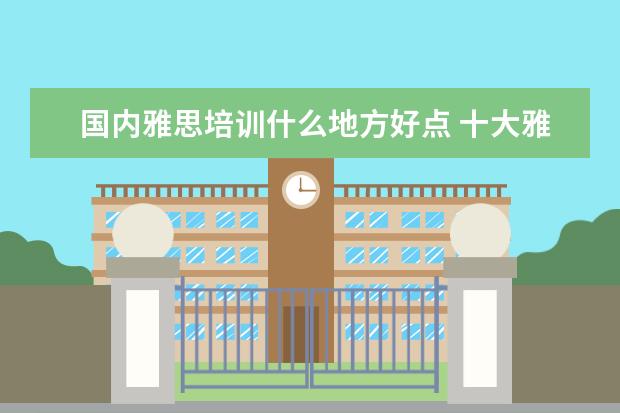 国内雅思培训什么地方好点 十大雅